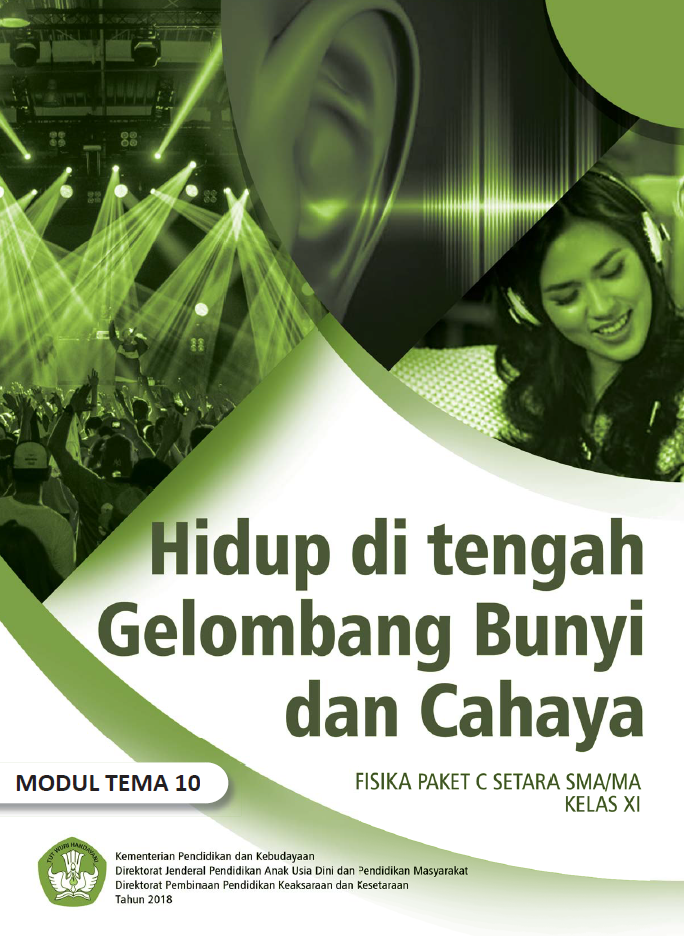 Hidup di tengah Gelombang Bunyi dan Cahaya

MODUL TEMA 10

FISIKA PAKET C SETARA SMA/MA
KELAS XI

Kementerian Pendidikan dan Kebudayaan
Direktorat Jenderal Pendidikan Anak Usia Dini dan Pendidikan Masyarakat
Direktorat Pembinaan Pendidikan Keaksaraan dan Kesetaraan
Tahun 2018